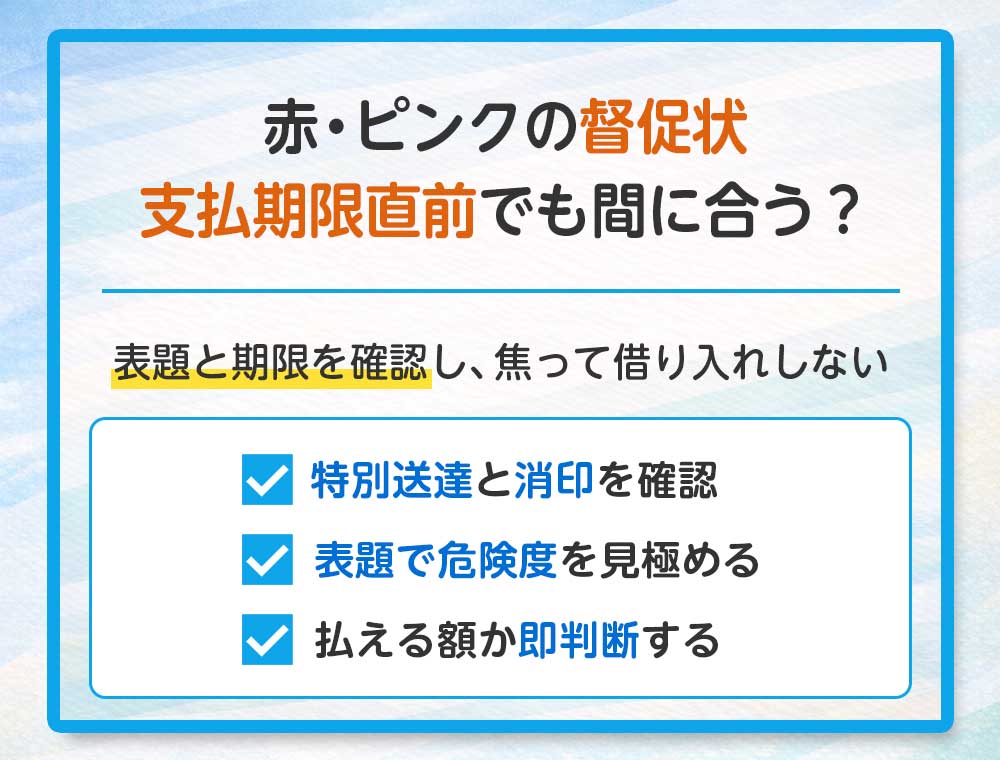 赤・ピンクの督促状
支払期限直前でも間に合う？

表題と期限を確認し、焦って借り入れしない

特別送達と消印を確認

表題で危険度を見極める

払える額か即判断する